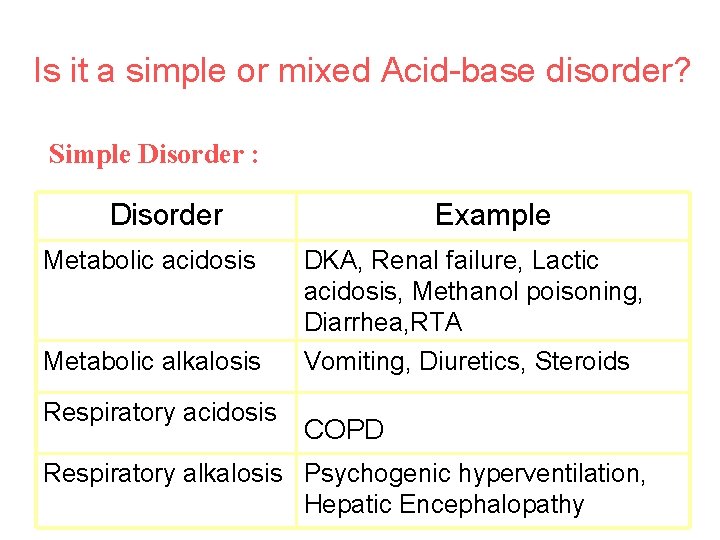 Is it a simple or mixed Acid-base disorder?

Simple Disorder :

| Disorder | Example |
|---|---|
| Metabolic acidosis | DKA, Renal failure, Lactic acidosis, Methanol poisoning, Diarrhea,RTA |
| Metabolic alkalosis | Vomiting, Diuretics, Steroids |
| Respiratory acidosis | COPD |
| Respiratory alkalosis | Psychogenic hyperventilation, Hepatic Encephalopathy |